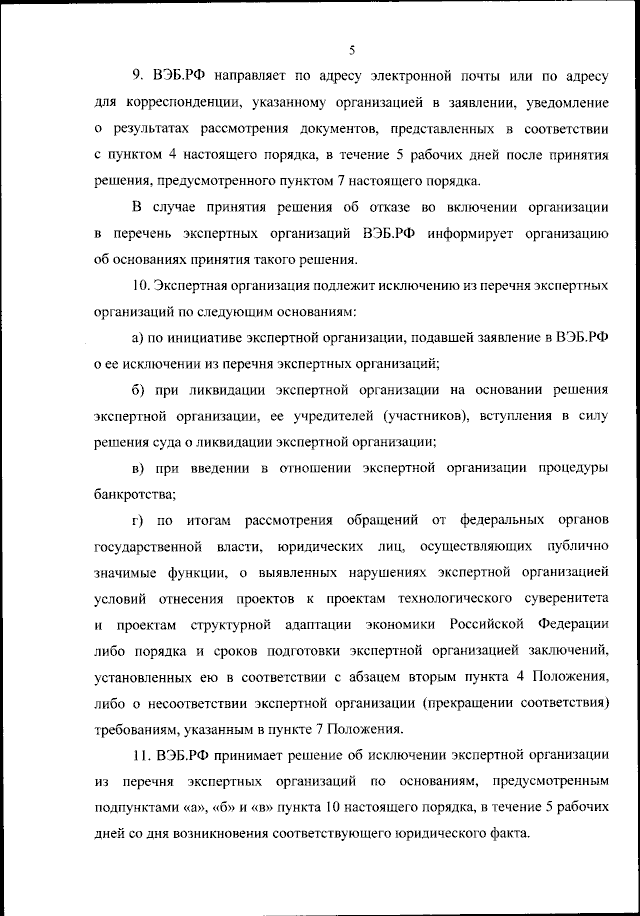 5

9. ВЭБ.РФ направляет по адресу электронной почты или по адресу для корреспонденции, указанному организацией в заявлении, уведомление о результатах рассмотрения документов, представленных в соответствии с пунктом 4 настоящего порядка, в течение 5 рабочих дней после принятия решения, предусмотренного пунктом 7 настоящего порядка.

В случае принятия решения об отказе во включении организации в перечень экспертных организаций ВЭБ.РФ информирует организацию об основаниях принятия такого решения.

10. Экспертная организация подлежит исключению из перечня экспертных организаций по следующим основаниям:

а) по инициативе экспертной организации, подавшей заявление в ВЭБ.РФ о ее исключении из перечня экспертных организаций;

б) при ликвидации экспертной организации на основании решения экспертной организации, ее учредителей (участников), вступления в силу решения суда о ликвидации экспертной организации;

в) при введении в отношении экспертной организации процедуры банкротства;

г) по итогам рассмотрения обращений от федеральных органов государственной власти, юридических лиц, осуществляющих публично значимые функции, о выявленных нарушениях экспертной организацией условий отнесения проектов к проектам технологического суверенитета и проектам структурной адаптации экономики Российской Федерации либо порядка и сроков подготовки экспертной организацией заключений, установленных ею в соответствии с абзацем вторым пункта 4 Положения, либо о несоответствии экспертной организации (прекращении соответствия) требованиям, указанным в пункте 7 Положения.

11. ВЭБ.РФ принимает решение об исключении экспертной организации из перечня экспертных организаций по основаниям, предусмотренным подпунктами «а», «б» и «в» пункта 10 настоящего порядка, в течение 5 рабочих дней со дня возникновения соответствующего юридического факта.